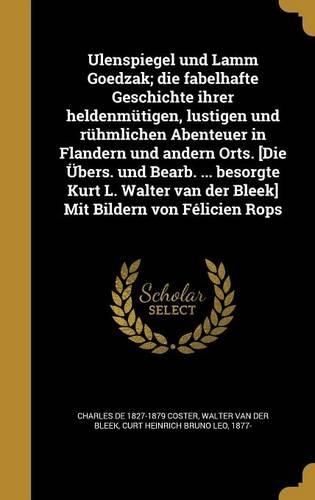 Ulenspiegel und Lamm Goedzak; die fabelhafte Geschichte ihrer heldenmütigen, lustigen und rühmlichen Abenteuer in Flandern und andern Orts. [Die Übers. und Bearb. ... besorgte Kurt L. Walter van der Bleek] Mit Bildern von Félicien Rops

Scholar
SELECT

CHARLES DE 1827-1879 COSTER, WALTER VAN DER BLEEK, CURT HEINRICH BRUNO LEO, 1877-